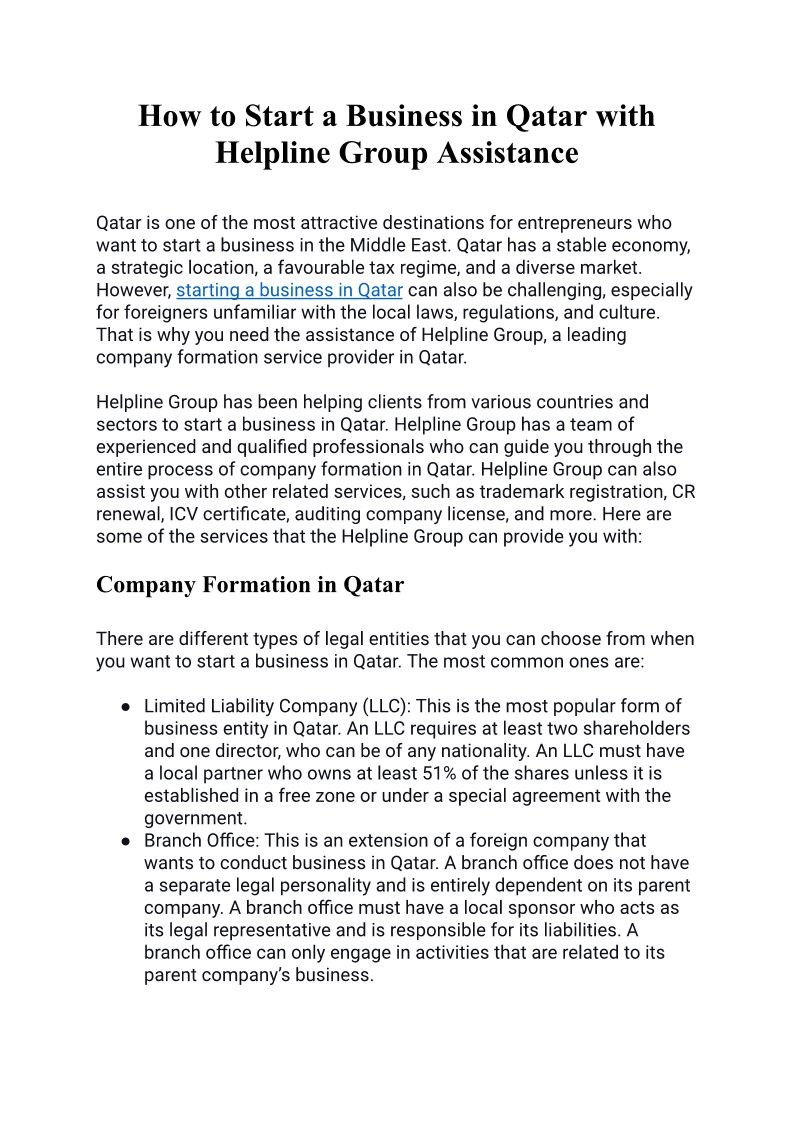 How to Start a Business in Qatar with Helpline Group Assistance

Qatar is one of the most attractive destinations for entrepreneurs who want to start a business in the Middle East. Qatar has a stable economy, a strategic location, a favourable tax regime, and a diverse market. However, starting a business in Qatar can also be challenging, especially for foreigners unfamiliar with the local laws, regulations, and culture. That is why you need the assistance of Helpline Group, a leading company formation service provider in Qatar.

Helpline Group has been helping clients from various countries and sectors to start a business in Qatar. Helpline Group has a team of experienced and qualified professionals who can guide you through the entire process of company formation in Qatar. Helpline Group can also assist you with other related services, such as trademark registration, CR renewal, ICV certificate, auditing company license, and more. Here are some of the services that the Helpline Group can provide you with:

Company Formation in Qatar

There are different types of legal entities that you can choose from when you want to start a business in Qatar. The most common ones are:

● Limited Liability Company (LLC): This is the most popular form of business entity in Qatar. An LLC requires at least two shareholders and one director, who can be of any nationality. An LLC must have a local partner who owns at least 51% of the shares unless it is established in a free zone or under a special agreement with the government.
● Branch Office: This is an extension of a foreign company that wants to conduct business in Qatar. A branch office does not have a separate legal personality and is entirely dependent on its parent company. A branch office must have a local sponsor who acts as its legal representative and is responsible for its liabilities. A branch office can only engage in activities that are related to its parent company's business.